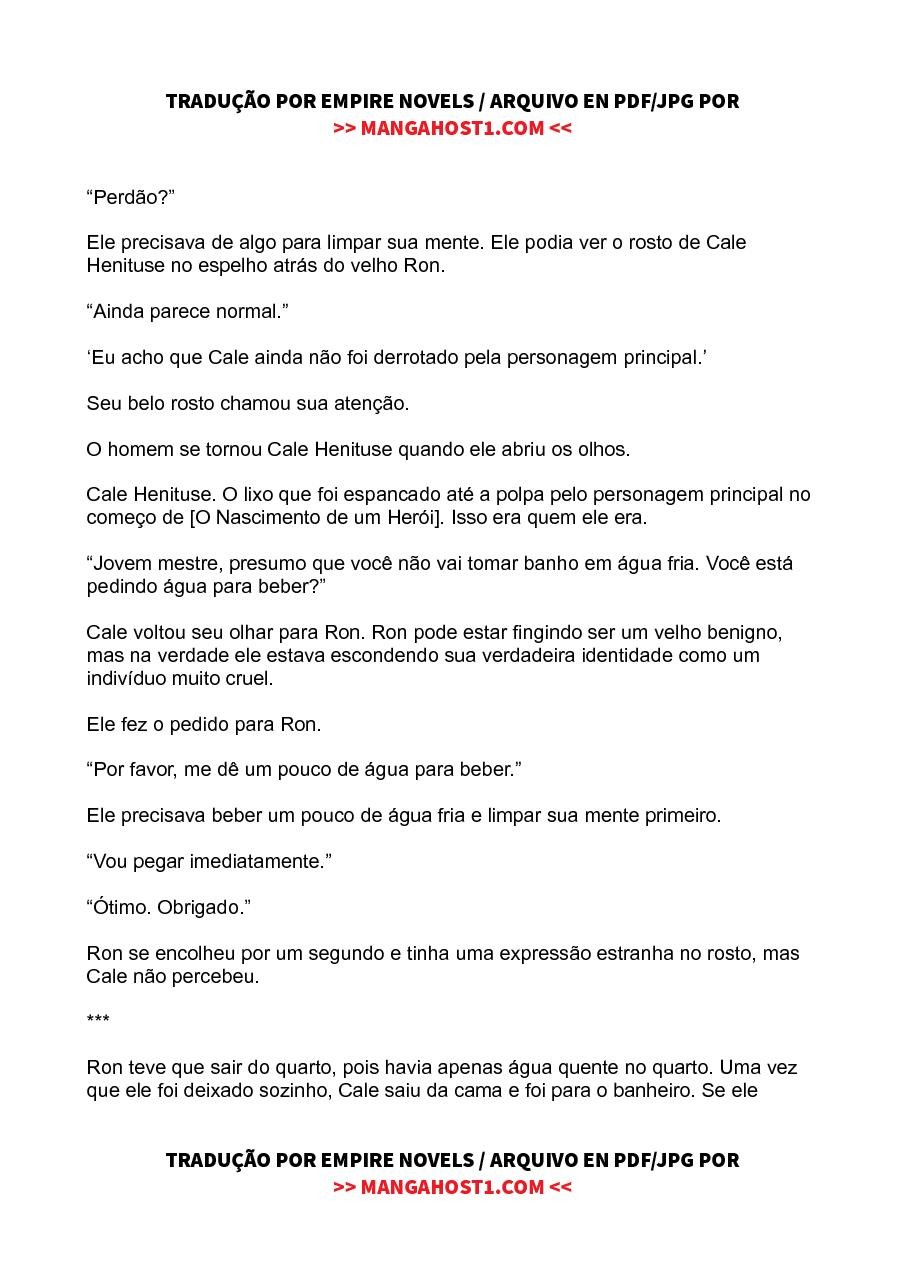 TRADUÇÃO POR EMPIRE NOVELS / ARQUIVO EN PDF/JPG POR
>> MANGAHOST1.COM <<

“Perdão?”

Ele precisava de algo para limpar sua mente. Ele podia ver o rosto de Cale Henituse no espelho atrás do velho Ron.

“Ainda parece normal.”

‘Eu acho que Cale ainda não foi derrotado pela personagem principal.’

Seu belo rosto chamou sua atenção.

O homem se tornou Cale Henituse quando ele abriu os olhos.

Cale Henituse. O lixo que foi espancado até a polpa pelo personagem principal no começo de [O Nascimento de um Herói]. Isso era quem ele era.

“Jovem mestre, presumo que você não vai tomar banho em água fria. Você está pedindo água para beber?”

Cale voltou seu olhar para Ron. Ron pode estar fingindo ser um velho benigno, mas na verdade ele estava escondendo sua verdadeira identidade como um indivíduo muito cruel.

Ele fez o pedido para Ron.

“Por favor, me dê um pouco de água para beber.”

Ele precisava beber um pouco de água fria e limpar sua mente primeiro.

“Vou pegar imediatamente.”

“Ótimo. Obrigado.”

Ron se encolheu por um segundo e tinha uma expressão estranha no rosto, mas Cale não percebeu.

***

Ron teve que sair do quarto, pois havia apenas água quente no quarto. Uma vez que ele foi deixado sozinho, Cale saiu da cama e foi para o banheiro. Se ele

TRADUÇÃO POR EMPIRE NOVELS / ARQUIVO EN PDF/JPG POR
>> MANGAHOST1.COM <<